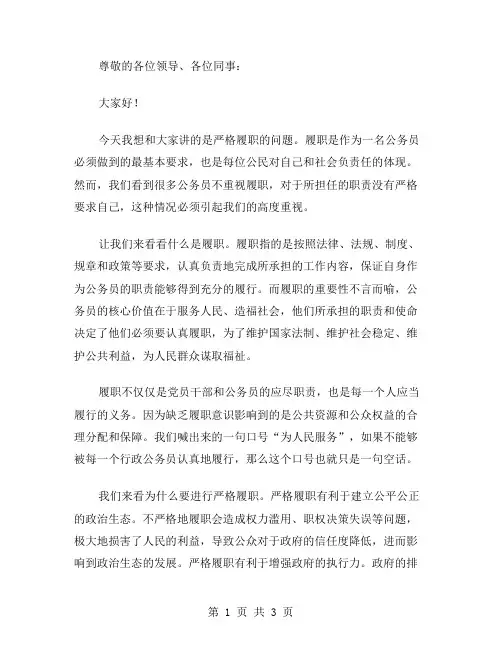 尊敬的各位领导、各位同事：

大家好！

今天我想和大家讲的是严格履职的问题。履职是作为一名公务员必须做到的最基本要求，也是每位公民对自己和社会负责任的体现。然而，我们看到很多公务员不重视履职，对于所担任的职责没有严格要求自己，这种情况必须引起我们的高度重视。

让我们来看看什么是履职。履职指的是按照法律、法规、制度、规章和政策等要求，认真负责地完成所承担的工作内容，保证自身作为公务员的职责能够得到充分的履行。而履职的重要性不言而喻，公务员的核心价值在于服务人民、造福社会，他们所承担的职责和使命决定了他们必须要认真履职，为了维护国家法制、维护社会稳定、维护公共利益，为人民群众谋取福祉。

履职不仅仅是党员干部和公务员的应尽职责，也是每一个人应当履行的义务。因为缺乏履职意识影响到的是公共资源和公众权益的合理分配和保障。我们喊出来的一句口号“为人民服务”，如果不能够被每一个行政公务员认真地履行，那么这个口号也就只是一句空话。

我们来看为什么要进行严格履职。严格履职有利于建立公平公正的政治生态。不严格地履职会造成权力滥用、职权决策失误等问题，极大地损害了人民的利益，导致公众对于政府的信任度降低，进而影响到政治生态的发展。严格履职有利于增强政府的执行力。政府的排

第 1 页 共 3 页